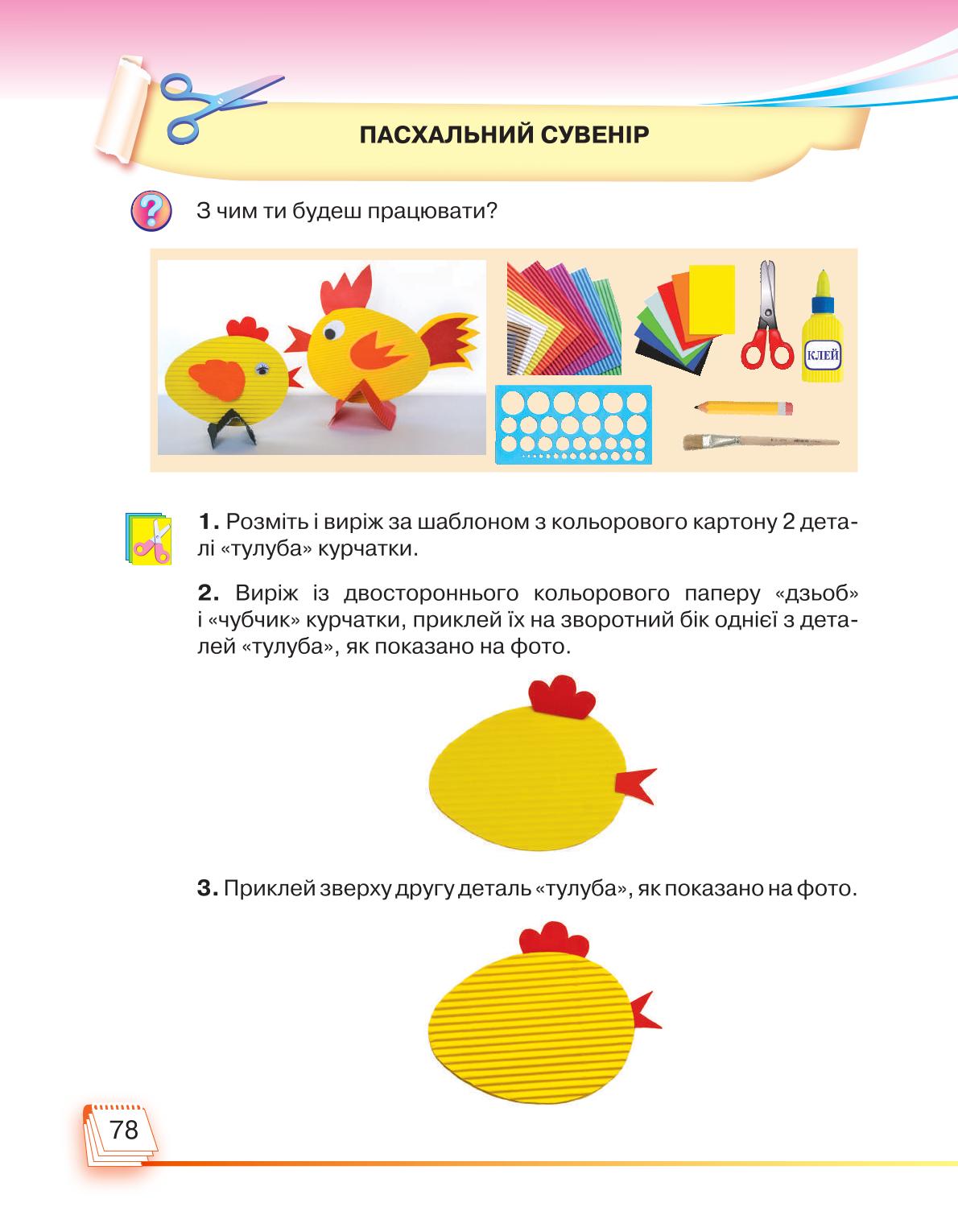 ПАСХАЛЬНИЙ СУВЕНІР

З чим ти будеш працювати?

КЛЕЙ

1. Розміть і виріж за шаблоном з кольорового картону 2 деталі «тулуба» курчатки.

2. Виріж із двостороннього кольорового паперу «дзьоб» і «чубчик» курчатки, приклей їх на зворотний бік однієї з деталей «тулуба», як показано на фото.

3. Приклей зверху другу деталь «тулуба», як показано на фото.

78